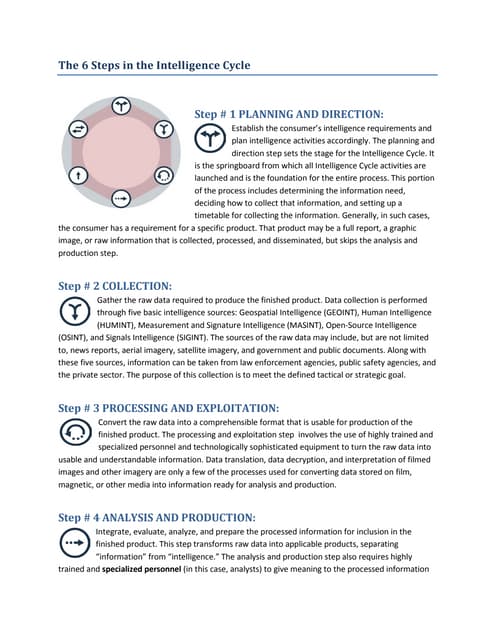 The 6 Steps in the Intelligence Cycle

Step # 1 PLANNING AND DIRECTION:

Establish the consumer's intelligence requirements and plan intelligence activities accordingly. The planning and direction step sets the stage for the Intelligence Cycle. It is the springboard from which all Intelligence Cycle activities are launched and is the foundation for the entire process. This portion of the process includes determining the information need, deciding how to collect that information, and setting up a timetable for collecting the information. Generally, in such cases, the consumer has a requirement for a specific product. That product may be a full report, a graphic image, or raw information that is collected, processed, and disseminated, but skips the analysis and production step.

Step # 2 COLLECTION:

Gather the raw data required to produce the finished product. Data collection is performed through five basic intelligence sources: Geospatial Intelligence (GEOINT), Human Intelligence (HUMINT), Measurement and Signature Intelligence (MASINT), Open-Source Intelligence (OSINT), and Signals Intelligence (SIGINT). The sources of the raw data may include, but are not limited to, news reports, aerial imagery, satellite imagery, and government and public documents. Along with these five sources, information can be taken from law enforcement agencies, public safety agencies, and the private sector. The purpose of this collection is to meet the defined tactical or strategic goal.

Step # 3 PROCESSING AND EXPLOITATION:

Convert the raw data into a comprehensible format that is usable for production of the finished product. The processing and exploitation step involves the use of highly trained and specialized personnel and technologically sophisticated equipment to turn the raw data into usable and understandable information. Data translation, data decryption, and interpretation of filmed images and other imagery are only a few of the processes used for converting data stored on film, magnetic, or other media into information ready for analysis and production.

Step # 4 ANALYSIS AND PRODUCTION:

Integrate, evaluate, analyze, and prepare the processed information for inclusion in the finished product. This step transforms raw data into applicable products, separating "information" from "intelligence." The analysis and production step also requires highly trained and specialized personnel (in this case, analysts) to give meaning to the processed information